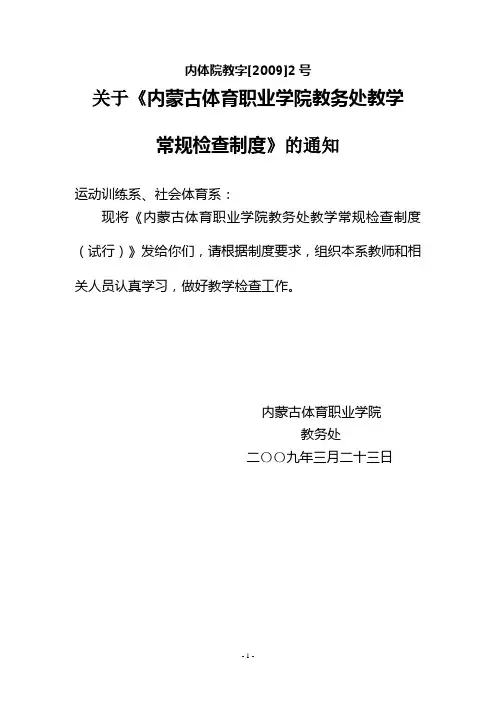 内体院教字[2009]2号

关于《内蒙古体育职业学院教务处教学常规检查制度》的通知

运动训练系、社会体育系：

现将《内蒙古体育职业学院教务处教学常规检查制度（试行）》发给你们，请根据制度要求，组织本系教师和相关人员认真学习，做好教学检查工作。

内蒙古体育职业学院
教务处
二〇〇九年三月二十三日

- 1 -